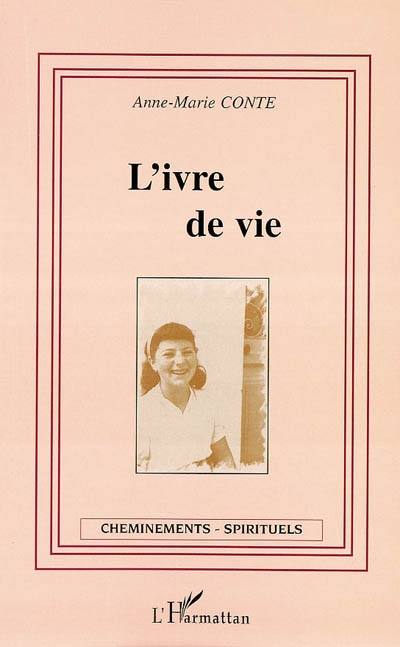 Anne-Marie CONTE

L'ivre
de vie

CHEMINEMENTS - SPIRITUELS

L'Harmattan